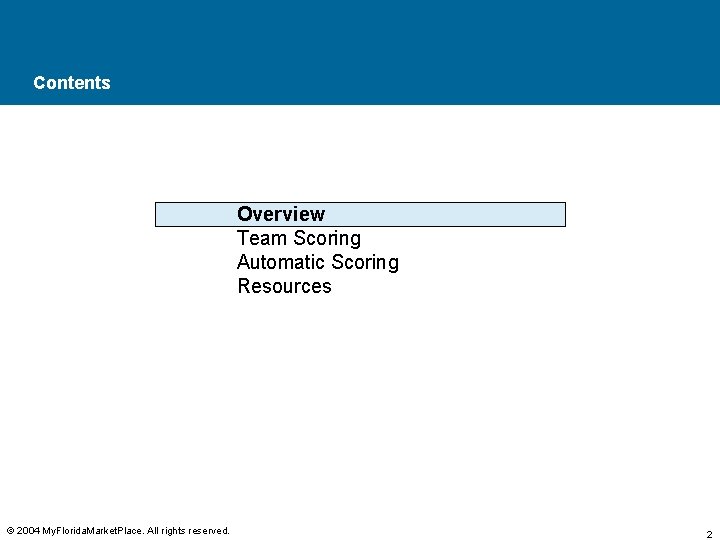 Contents

Overview
Team Scoring
Automatic Scoring
Resources

© 2004 MyFloridaMarketPlace. All rights reserved.

2